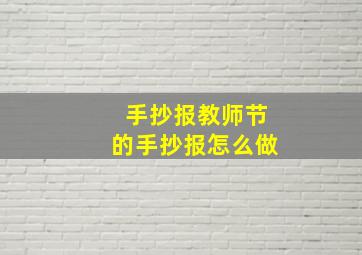 手抄报教师节
的手抄报怎么做